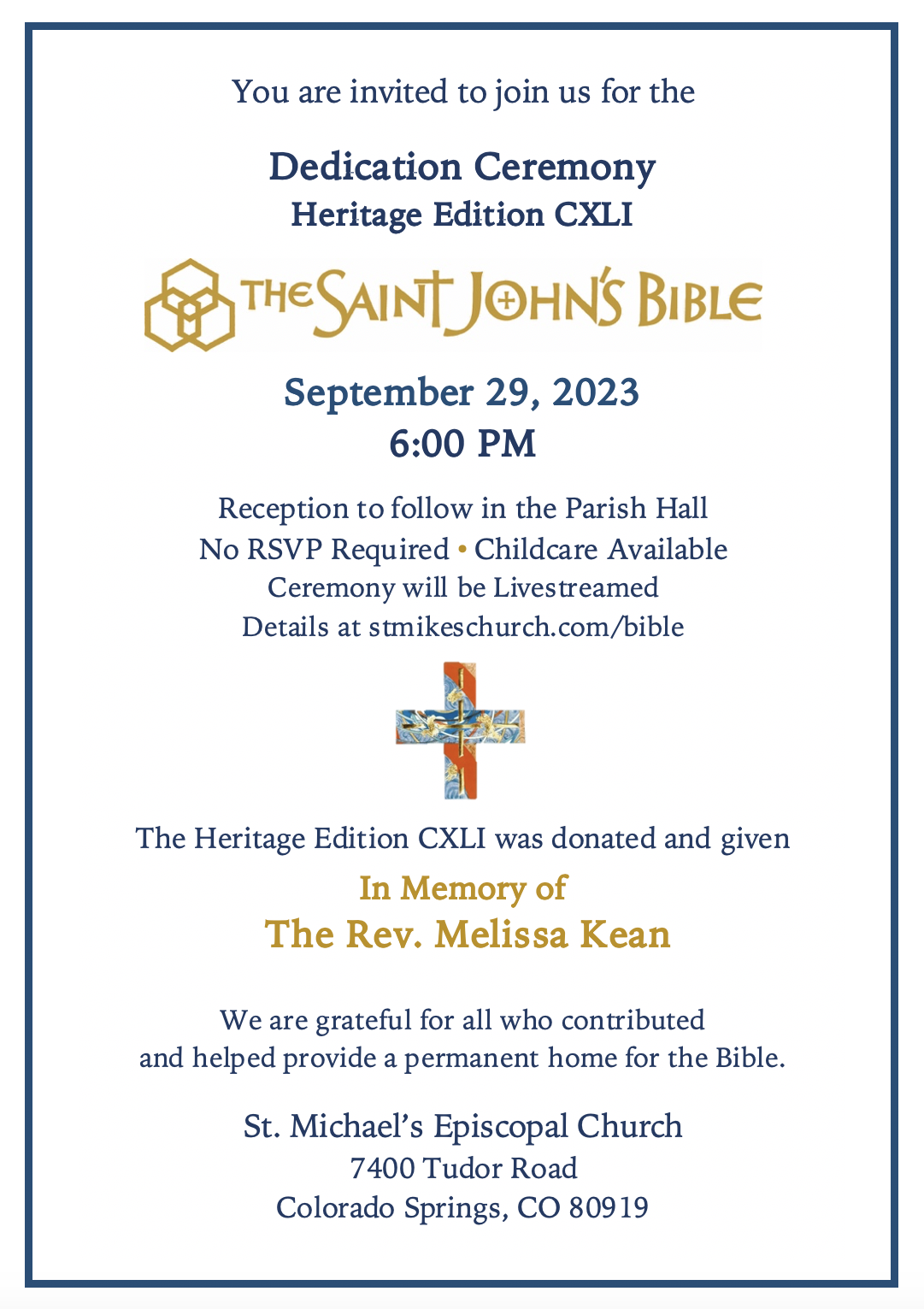 You are invited to join us for the

Dedication Ceremony
Heritage Edition CXLI

THE SAINT JOHN'S BIBLE

September 29, 2023
6:00 PM

Reception to follow in the Parish Hall
No RSVP Required • Childcare Available
Ceremony will be Livestreamed
Details at stmikeschurch.com/bible

The Heritage Edition CXLI was donated and given

In Memory of
The Rev. Melissa Kean

We are grateful for all who contributed and helped provide a permanent home for the Bible.

St. Michael's Episcopal Church
7400 Tudor Road
Colorado Springs, CO 80919